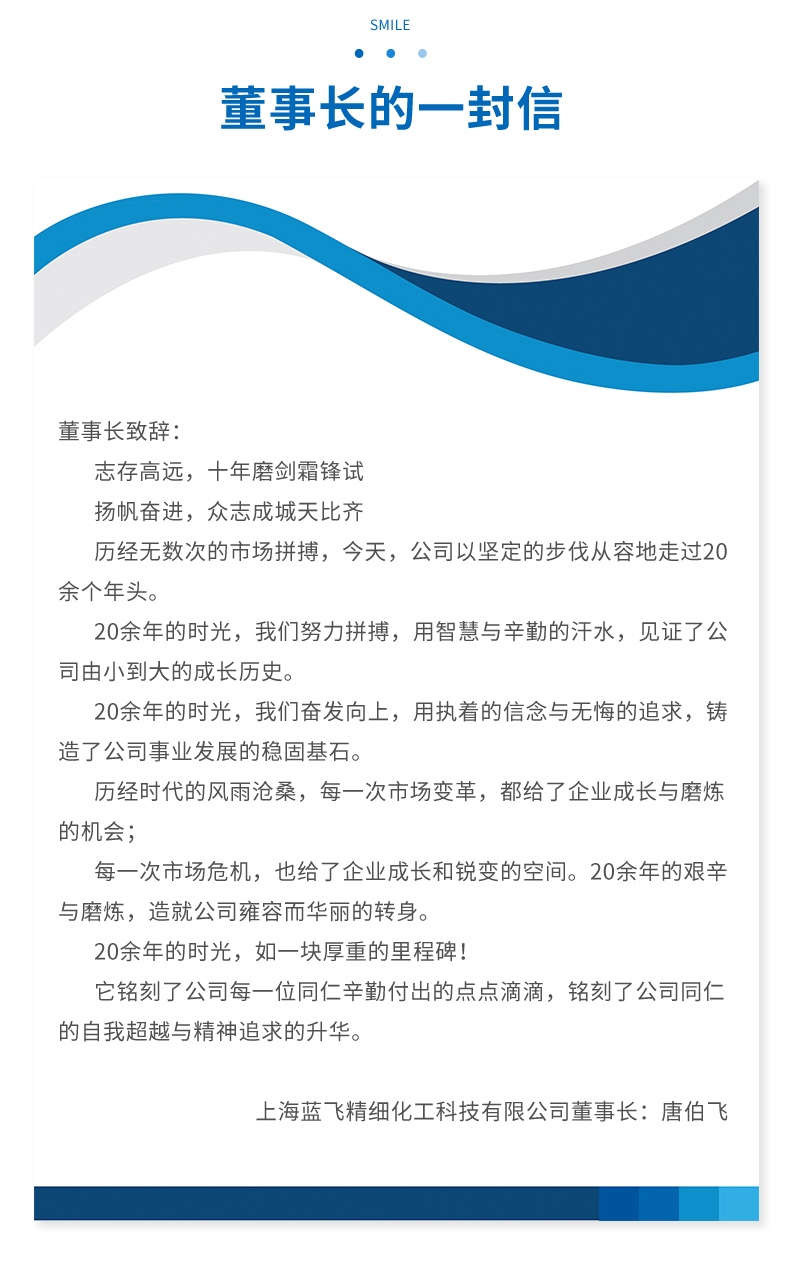 SMILE

董事长的一封信

董事长致辞：

志存高远，十年磨剑霜锋试

扬帆奋进，众志成城天比齐

历经无数次的市场拼搏，今天，公司以坚定的步伐从容地走过20余个年头。

20余年的时光，我们努力拼搏，用智慧与辛勤的汗水，见证了公司由小到大的成长历史。

20余年的时光，我们奋发向上，用执着的信念与无悔的追求，铸造了公司事业发展的稳固基石。

历经时代的风雨沧桑，每一次市场变革，都给了企业成长与磨炼的机会；

每一次市场危机，也给了企业成长和锐变的空间。20余年的艰辛与磨炼，造就公司雍容而华丽的转身。

20余年的时光，如一块厚重的里程碑！

它铭刻了公司每一位同仁辛勤付出的点点滴滴，铭刻了公司同仁的自我超越与精神追求的升华。

上海蓝飞精细化工科技有限公司董事长：唐伯飞